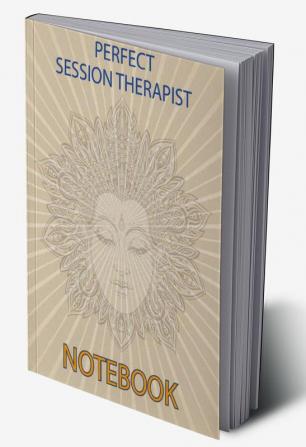 PERFECT
SESSION THERAPIST

NOTEBOOK